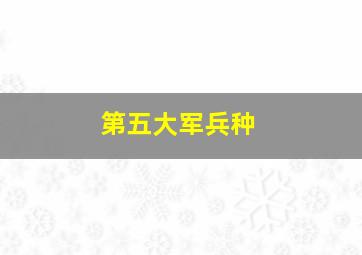 第五大军兵种